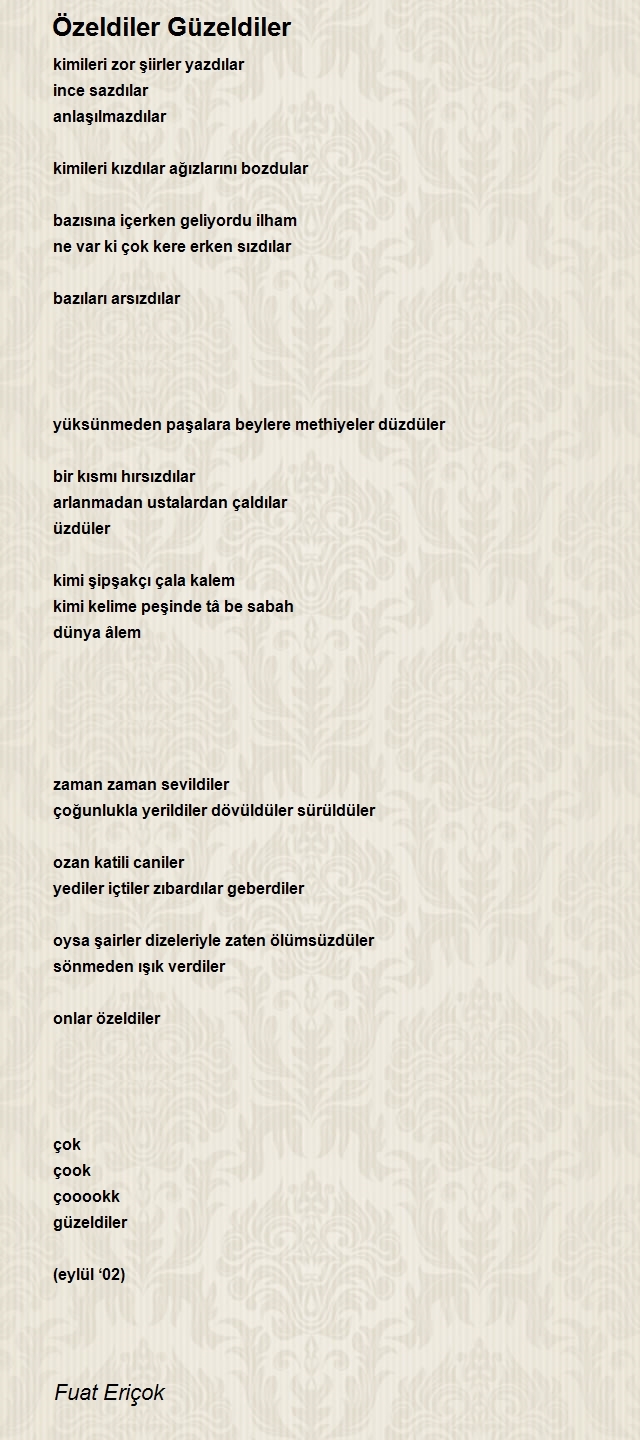 Özeldiler Güzeldiler

kimileri zor şiirler yazdılar
ince sazdılar
anlaşılmazdılar

kimileri kızdılar ağızlarını bozdular

bazısına içerken geliyordu ilham
ne var ki çok kere erken sızdılar

bazıları arsızdılar

yüksünmeden paşalara beylere methiyeler düzdüler

bir kısmı hırsızdılar
arlanmadan ustalardan çaldılar
üzdüler

kimi şipşakçı çala kalem
kimi kelime peşinde tâ be sabah
dünya âlem

zaman zaman sevildiler
çoğunlukla yerildiler dövüldüler sürüldüler

ozan katili caniler
yediler içtiler zıbardılar geberdiler

oysa şairler dizeleriyle zaten ölümsüzdüler
sönmeden ışık verdiler

onlar özeldiler

çok
çook
çooookk
güzeldiler

(eylül '02)

Fuat Eriçok